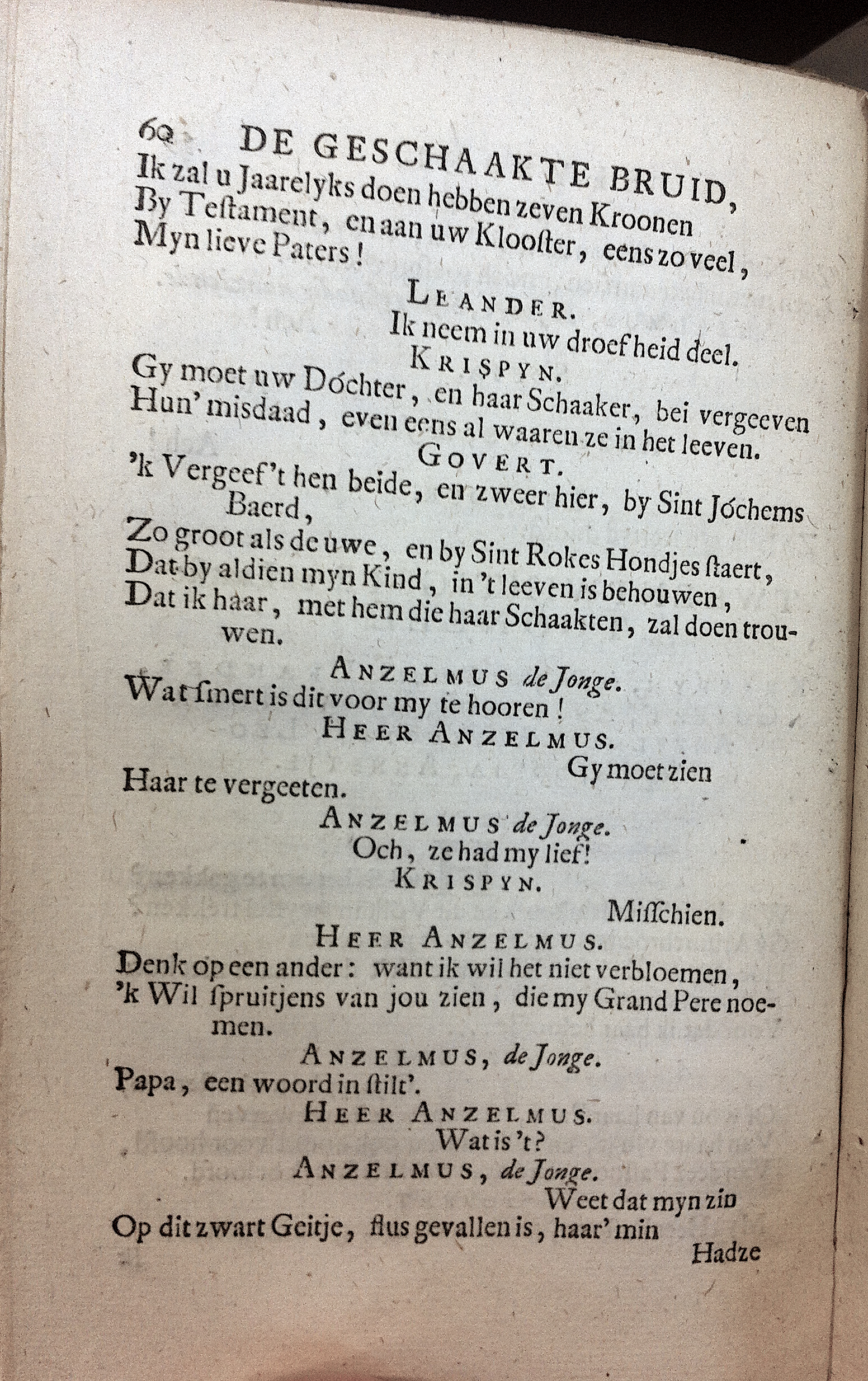 60 DE GESCHAAKTE BRUID,
Ik zal u Jaarelyks doen hebben zeven Kroonen
By Testament, en aan uw Klooster, eens zo veel,
Myn lieve Paters!

LEANDER.
Ik neem in uw droefheid deel.

KRISPYN.
Gy moet uw Dóchter, en haar Schaaker, bei vergeeven
Hun' misdaad, even eens al waaren ze in het leeven.

GOVERT.
'k Vergeef't hen beide, en zweer hier, by Sint Jóchems Baerd,
Zo groot als de uwe, en by Sint Rokes Hondjes staert,
Dat by aldien myn Kind, in 't leeven is behouwen,
Dat ik haar, met hem die haar Schaakten, zal doen trouwen.

ANZELMUS de Jonge.
Wat smert is dit voor my te hooren!

HEER ANZELMUS.
Gy moet zien
Haar te vergeeten.

ANZELMUS de Jonge.
Och, ze had my lief!

KRISPYN.
Misschien.

HEER ANZELMUS.
Denk op een ander: want ik wil het niet verbloemen,
'k Wil spruitjens van jou zien, die my Grand Pere noemen.

ANZELMUS, de Jonge.
Papa, een woord in stilt'.

HEER ANZELMUS.
Wat is 't?

ANZELMUS, de Jonge.
Weet dat myn zin
Op dit zwart Geitje, flus gevallen is, haar' min
Hadze